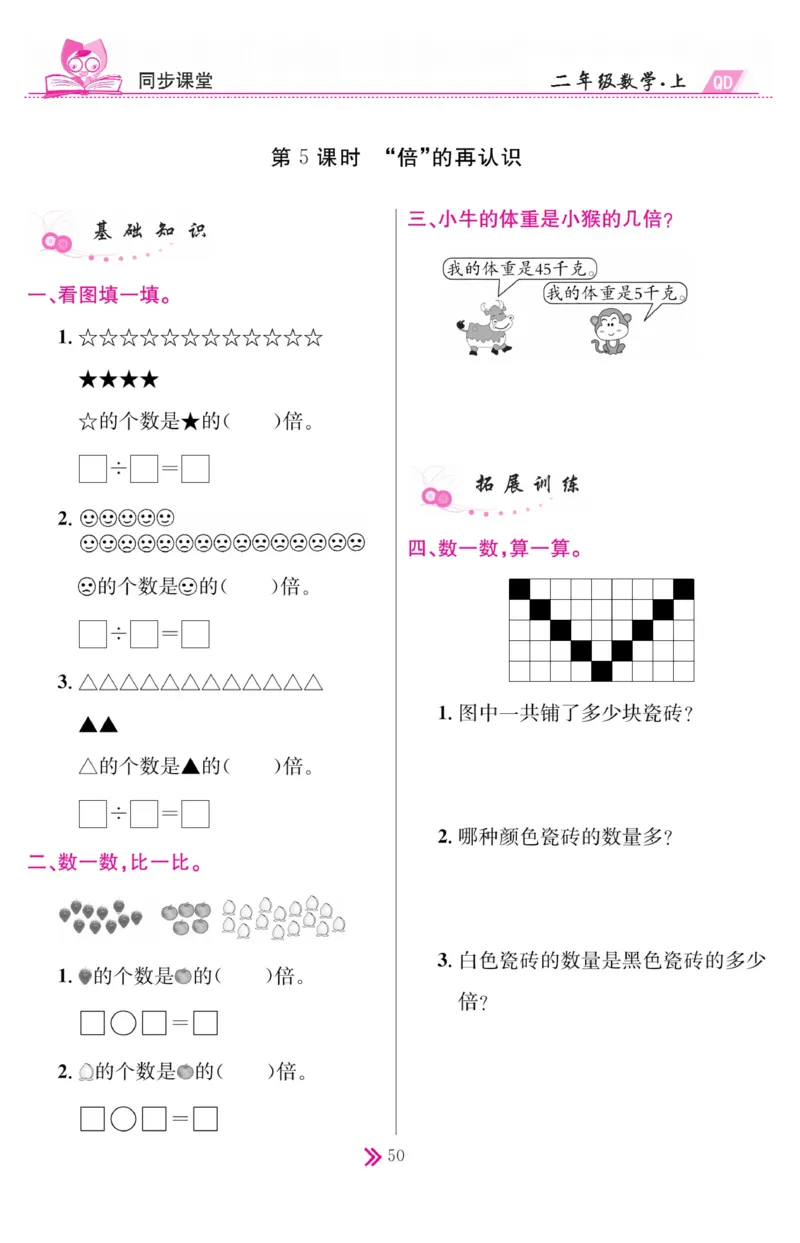 同步课堂

二年级数学·上 QD

第 5 课时 “倍”的再认识

基础知识

一、看图填一填。

1. ☆☆☆☆☆☆☆☆☆☆☆☆

★★★★

☆的个数是★的(　　)倍。

□÷□=□

2. ☺☺☺☺☺

☹☹☹☹☹☹☹☹☹☹☹☹☹☹☹

☹的个数是☺的(　　)倍。

□÷□=□

3. △△△△△△△△△△△△

▲▲

△的个数是▲的(　　)倍。

□÷□=□

二、数一数,比一比。

1. 的个数是的(　　)倍。

□○□=□

2. 的个数是的(　　)倍。

□○□=□

三、小牛的体重是小猴的几倍?

我的体重是45千克。

我的体重是5千克。

拓展训练

四、数一数,算一算。

1. 图中一共铺了多少块瓷砖?

2. 哪种颜色瓷砖的数量多?

3. 白色瓷砖的数量是黑色瓷砖的多少倍?

50